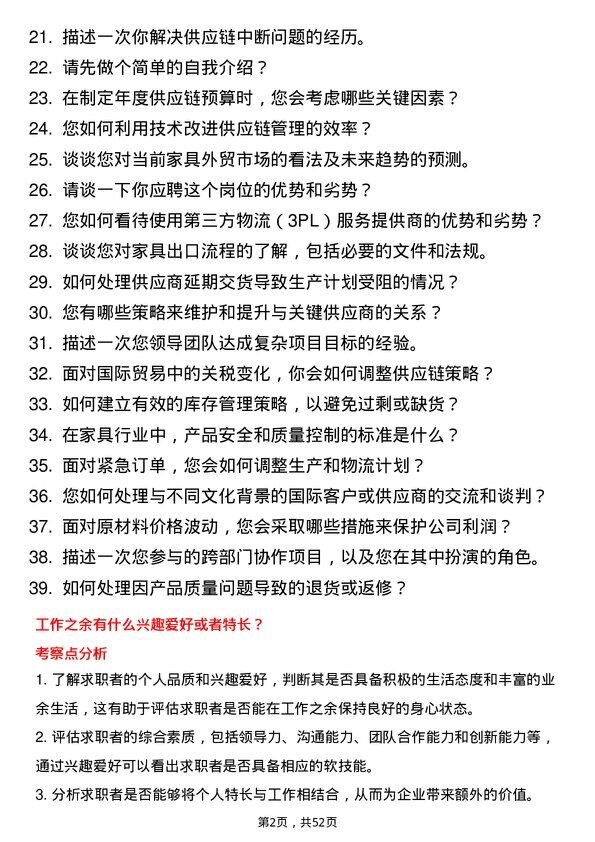 21. 描述一次你解决供应链中断问题的经历。
22. 请先做个简单的自我介绍？
23. 在制定年度供应链预算时，您会考虑哪些关键因素？
24. 您如何利用技术改进供应链管理的效率？
25. 谈谈您对当前家具外贸市场的看法及未来趋势的预测。
26. 请谈一下你应聘这个岗位的优势和劣势？
27. 您如何看待使用第三方物流（3PL）服务提供商的优势和劣势？
28. 谈谈您对家具出口流程的了解，包括必要的文件和法规。
29. 如何处理供应商延期交货导致生产计划受阻的情况？
30. 您有哪些策略来维护和提升与关键供应商的关系？
31. 描述一次您领导团队达成复杂项目目标的经验。
32. 面对国际贸易中的关税变化，你会如何调整供应链策略？
33. 如何建立有效的库存管理策略，以避免过剩或缺货？
34. 在家具行业中，产品安全和质量控制的标准是什么？
35. 面对紧急订单，您会如何调整生产和物流计划？
36. 您如何处理与不同文化背景的国际客户或供应商的交流和谈判？
37. 面对原材料价格波动，您会采取哪些措施来保护公司利润？
38. 描述一次您参与的跨部门协作项目，以及您在其中扮演的角色。
39. 如何处理因产品质量问题导致的退货或返修？

工作之余有什么兴趣爱好或者特长？

考察点分析

1. 了解求职者的个人品质和兴趣爱好，判断其是否具备积极的生活态度和丰富的业余生活，这有助于评估求职者是否能在工作之余保持良好的身心状态。
2. 评估求职者的综合素质，包括领导力、沟通能力、团队合作能力和创新能力等，通过兴趣爱好可以看出求职者是否具备相应的软技能。
3. 分析求职者是否能够将个人特长与工作相结合，从而为企业带来额外的价值。

第2页，共52页